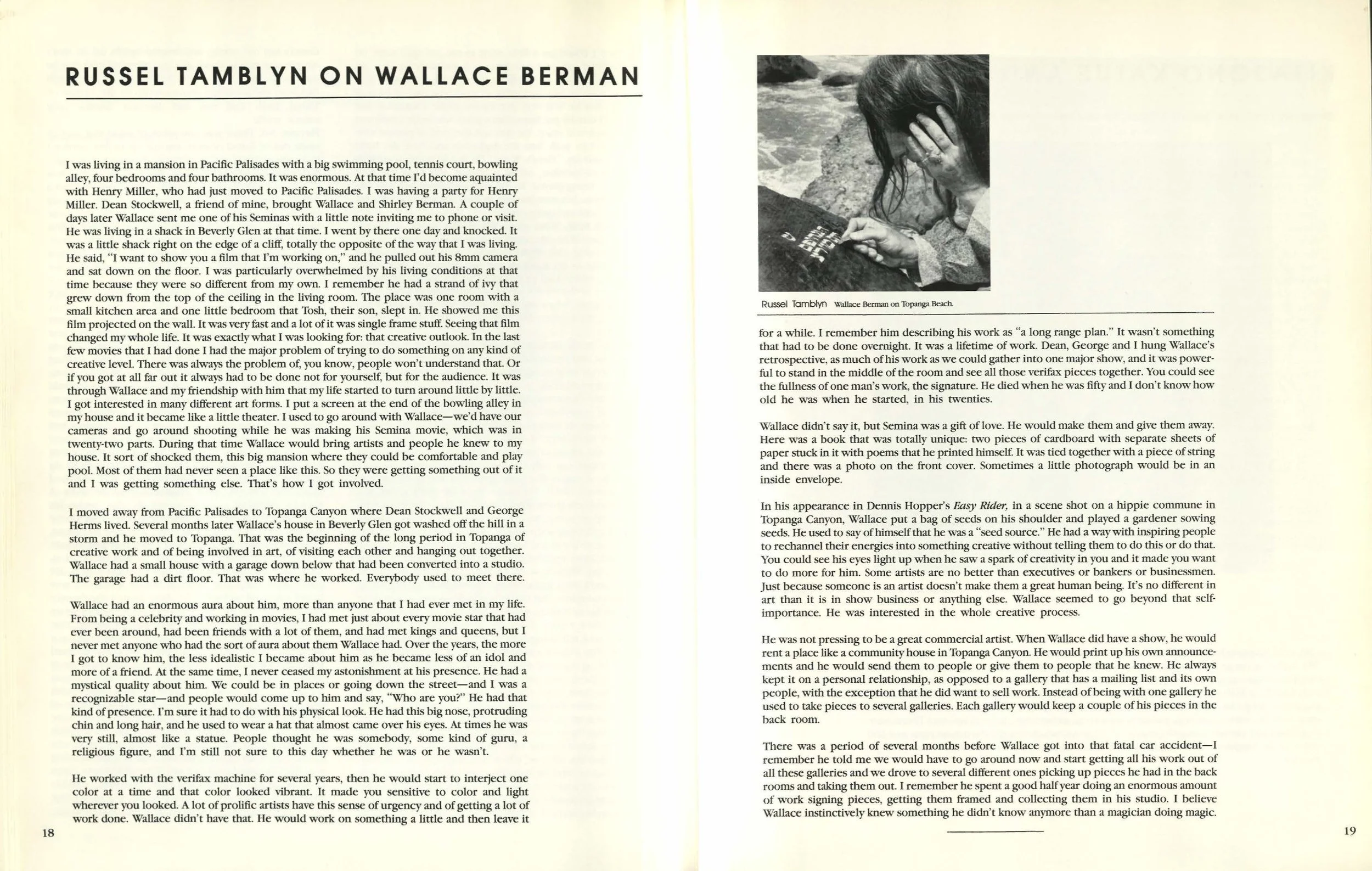 RUSSEL TAMBLYN ON WALLACE BERMAN

I was living in a mansion in Pacific Palisades with a big swimming pool, tennis court, bowling alley, four bedrooms and four bathrooms. It was enormous. At that time I'd become aquainted with Henry Miller, who had just moved to Pacific Palisades. I was having a party for Henry Miller. Dean Stockwell, a friend of mine, brought Wallace and Shirley Berman. A couple of days later Wallace sent me one of his Seminas with a little note inviting me to phone or visit. He was living in a shack in Beverly Glen at that time. I went by there one day and knocked. It was a little shack right on the edge of a cliff, totally the opposite of the way that I was living. He said, "I want to show you a film that I'm working on," and he pulled out his 8mm camera and sat down on the floor. I was particularly overwhelmed by his living conditions at that time because they were so different from my own. I remember he had a strand of ivy that grew down from the top of the ceiling in the living room. The place was one room with a small kitchen area and one little bedroom that Tosh, their son, slept in. He showed me this film projected on the wall. It was very fast and a lot of it was single frame stuff. Seeing that film changed my whole life. It was exactly what I was looking for: that creative outlook. In the last few movies that I had done I had the major problem of trying to do something on any kind of creative level. There was always the problem of, you know, people won't understand that. Or if you got at all far out it always had to be done not for yourself, but for the audience. It was through Wallace and my friendship with him that my life started to turn around little by little. I got interested in many different art forms. I put a screen at the end of the bowling alley in my house and it became like a little theater. I used to go around with Wallace—we'd have our cameras and go around shooting while he was making his Semina movie, which was in twenty-two parts. During that time Wallace would bring artists and people he knew to my house. It sort of shocked them, this big mansion where they could be comfortable and play pool. Most of them had never seen a place like this. So they were getting something out of it and I was getting something else. That's how I got involved.

I moved away from Pacific Palisades to Topanga Canyon where Dean Stockwell and George Herms lived. Several months later Wallace's house in Beverly Glen got washed off the hill in a storm and he moved to Topanga. That was the beginning of the long period in Topanga of creative work and of being involved in art, of visiting each other and hanging out together. Wallace had a small house with a garage down below that had been converted into a studio. The garage had a dirt floor. That was where he worked. Everybody used to meet there.

Wallace had an enormous aura about him, more than anyone that I had ever met in my life. From being a celebrity and working in movies, I had met just about every movie star that had ever been around, had been friends with a lot of them, and had met kings and queens, but I never met anyone who had the sort of aura about them Wallace had. Over the years, the more I got to know him, the less idealistic I became about him as he became less of an idol and more of a friend. At the same time, I never ceased my astonishment at his presence. He had a mystical quality about him. We could be in places or going down the street—and I was a recognizable star—and people would come up to him and say, "Who are you?" He had that kind of presence. I'm sure it had to do with his physical look. He had this big nose, protruding chin and long hair, and he used to wear a hat that almost came over his eyes. At times he was very still, almost like a statue. People thought he was somebody, some kind of guru, a religious figure, and I'm still not sure to this day whether he was or he wasn't.

He worked with the verifax machine for several years, then he would start to interject one color at a time and that color looked vibrant. It made you sensitive to color and light wherever you looked. A lot of prolific artists have this sense of urgency and of getting a lot of work done. Wallace didn't have that. He would work on something a little and then leave it

18

Russel Tamblyn Wallace Berman on Topanga Beach.

for a while. I remember him describing his work as "a long range plan." It wasn't something that had to be done overnight. It was a lifetime of work. Dean, George and I hung Wallace's retrospective, as much of his work as we could gather into one major show, and it was powerful to stand in the middle of the room and see all those verifax pieces together. You could see the fullness of one man's work, the signature. He died when he was fifty and I don't know how old he was when he started, in his twenties.

Wallace didn't say it, but Semina was a gift of love. He would make them and give them away. Here was a book that was totally unique: two pieces of cardboard with separate sheets of paper stuck in it with poems that he printed himself. It was tied together with a piece of string and there was a photo on the front cover. Sometimes a little photograph would be in an inside envelope.

In his appearance in Dennis Hopper's Easy Rider, in a scene shot on a hippie commune in Topanga Canyon, Wallace put a bag of seeds on his shoulder and played a gardener sowing seeds. He used to say of himself that he was a "seed source." He had a way with inspiring people to rechannel their energies into something creative without telling them to do this or do that. You could see his eyes light up when he saw a spark of creativity in you and it made you want to do more for him. Some artists are no better than executives or bankers or businessmen. Just because someone is an artist doesn't make them a great human being. It's no different in art than it is in show business or anything else. Wallace seemed to go beyond that self-importance. He was interested in the whole creative process.

He was not pressing to be a great commercial artist. When Wallace did have a show, he would rent a place like a community house in Topanga Canyon. He would print up his own announcements and he would send them to people or give them to people that he knew. He always kept it on a personal relationship, as opposed to a gallery that has a mailing list and its own people, with the exception that he did want to sell work. Instead of being with one gallery he used to take pieces to several galleries. Each gallery would keep a couple of his pieces in the back room.

There was a period of several months before Wallace got into that fatal car accident—I remember he told me we would have to go around now and start getting all his work out of all these galleries and we drove to several different ones picking up pieces he had in the back rooms and taking them out. I remember he spent a good half year doing an enormous amount of work signing pieces, getting them framed and collecting them in his studio. I believe Wallace instinctively knew something he didn't know anymore than a magician doing magic.

19